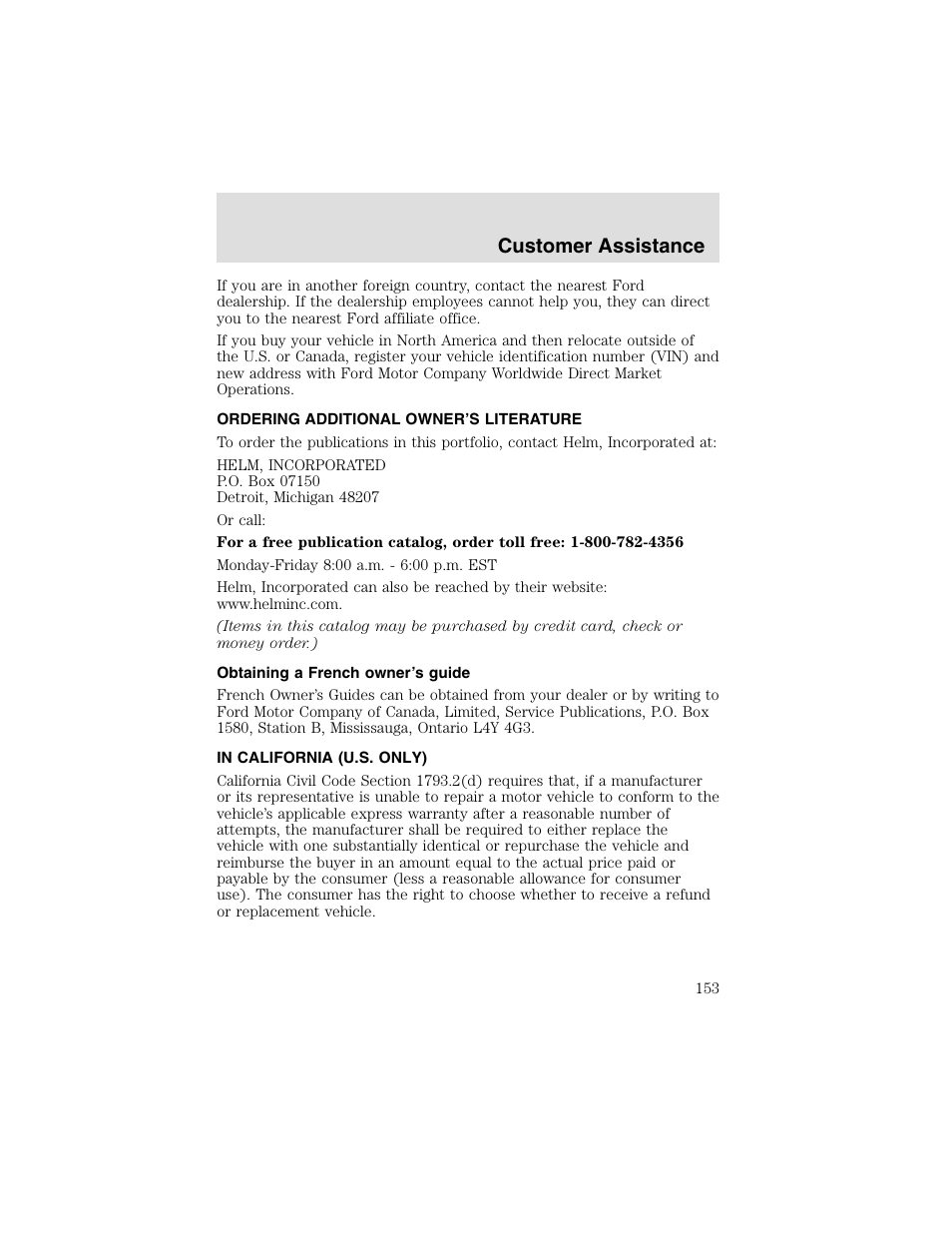 Customer Assistance

If you are in another foreign country, contact the nearest Ford dealership. If the dealership employees cannot help you, they can direct you to the nearest Ford affiliate office.

If you buy your vehicle in North America and then relocate outside of the U.S. or Canada, register your vehicle identification number (VIN) and new address with Ford Motor Company Worldwide Direct Market Operations.

ORDERING ADDITIONAL OWNER'S LITERATURE

To order the publications in this portfolio, contact Helm, Incorporated at:

HELM, INCORPORATED
P.O. Box 07150
Detroit, Michigan 48207

Or call:

For a free publication catalog, order toll free: 1-800-782-4356

Monday-Friday 8:00 a.m. - 6:00 p.m. EST

Helm, Incorporated can also be reached by their website: www.helminc.com.

(Items in this catalog may be purchased by credit card, check or money order.)

Obtaining a French owner's guide

French Owner's Guides can be obtained from your dealer or by writing to Ford Motor Company of Canada, Limited, Service Publications, P.O. Box 1580, Station B, Mississauga, Ontario L4Y 4G3.

IN CALIFORNIA (U.S. ONLY)

California Civil Code Section 1793.2(d) requires that, if a manufacturer or its representative is unable to repair a motor vehicle to conform to the vehicle's applicable express warranty after a reasonable number of attempts, the manufacturer shall be required to either replace the vehicle with one substantially identical or repurchase the vehicle and reimburse the buyer in an amount equal to the actual price paid or payable by the consumer (less a reasonable allowance for consumer use). The consumer has the right to choose whether to receive a refund or replacement vehicle.

153